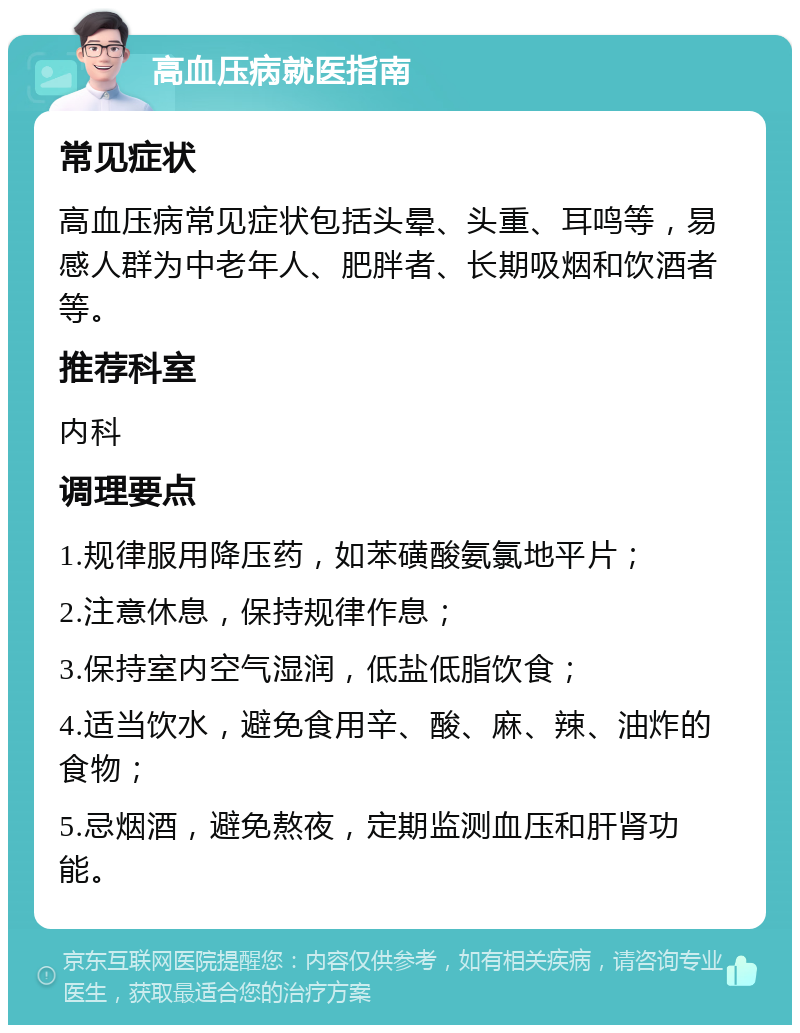 高血压病就医指南

常见症状

高血压病常见症状包括头晕、头重、耳鸣等，易感人群为中老年人、肥胖者、长期吸烟和饮酒者等。

推荐科室

内科

调理要点

1.规律服用降压药，如苯磺酸氨氯地平片；

2.注意休息，保持规律作息；

3.保持室内空气湿润，低盐低脂饮食；

4.适当饮水，避免食用辛、酸、麻、辣、油炸的食物；

5.忌烟酒，避免熬夜，定期监测血压和肝肾功能。

京东互联网医院提醒您：内容仅供参考，如有相关疾病，请咨询专业医生，获取最适合您的治疗方案